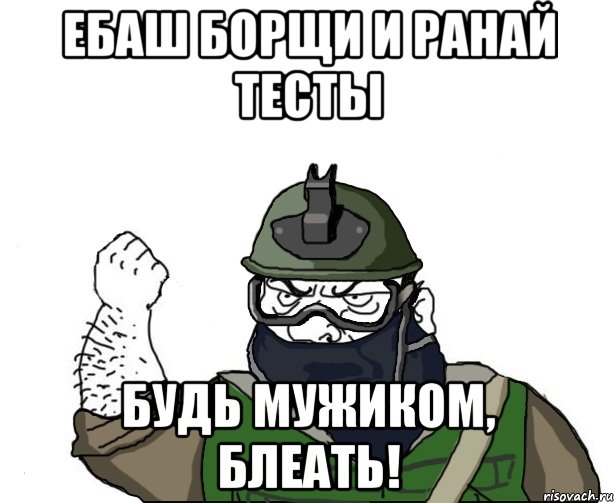 ЕБАШ БОРЩИ И РАНАЙ ТЕСТЫ

БУДЬ МУЖИКОМ, БЛЕАТЬ!

risovach.ru